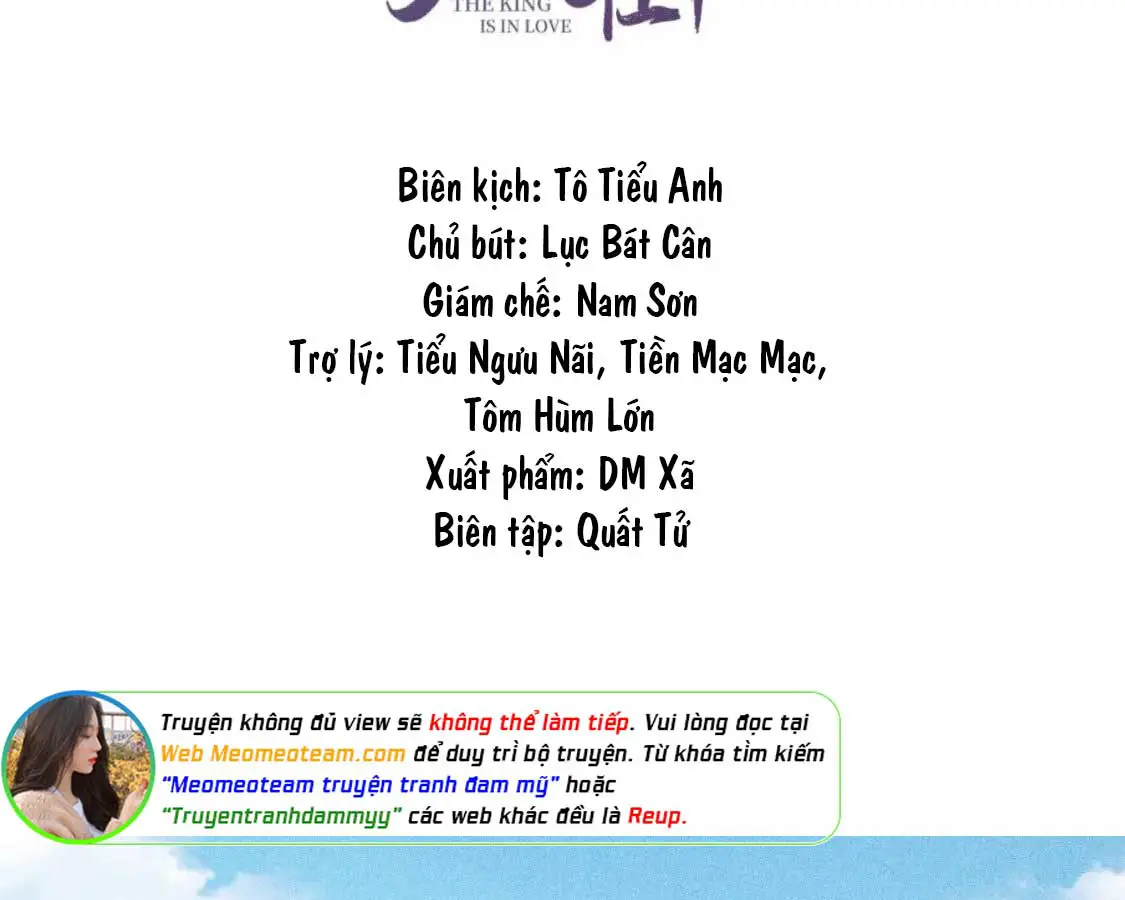 THE KING IS IN LOVE

Biên kịch: Tô Tiểu Anh
Chủ bút: Lục Bát Cân
Giám chế: Nam Sơn
Trợ lý: Tiểu Ngưu Nãi, Tiền Mạc Mạc, Tôm Hùm Lớn
Xuất phẩm: DM Xã
Biên tập: Quất Tử

Truyện không đủ view sẽ không thể làm tiếp. Vui lòng đọc tại Web Meomeoteam.com để duy trì bộ truyện. Từ khóa tìm kiếm "Meomeoteam truyện tranh đam mỹ" hoặc "Truyentranhdammyy" các web khác đều là Reup.